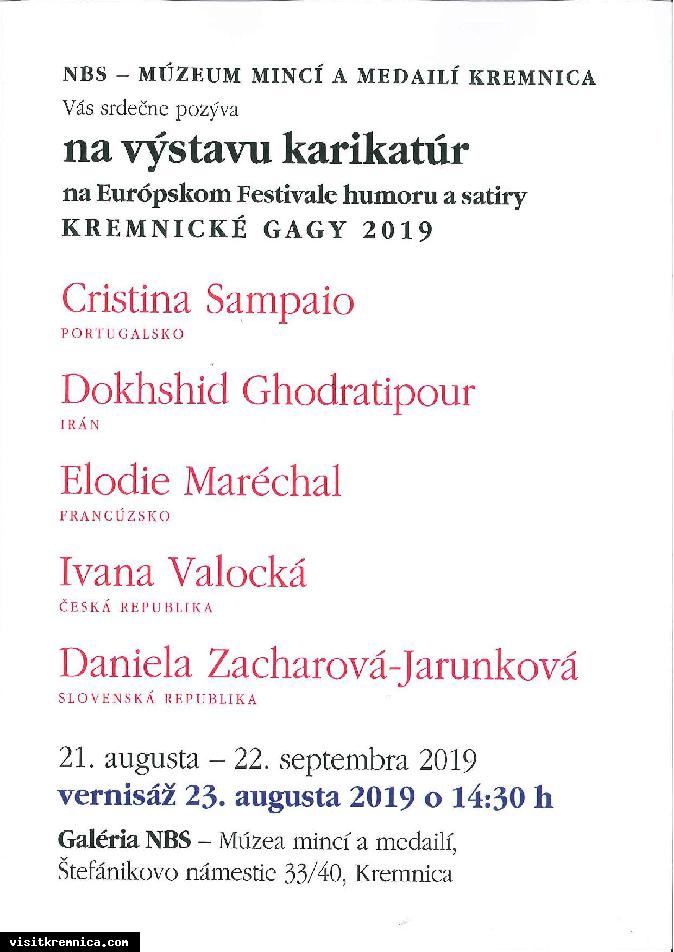 NBS – MÚZEUM MINCÍ A MEDAILÍ KREMNICA
Vás srdečne pozýva
na výstavu karikatúr
na Európskom Festivale humoru a satiry
KREMNICKÉ GAGY 2019

Cristina Sampaio
PORTUGALSKO

Dokhshid Ghodratipour
IRÁN

Elodie Maréchal
FRANCÚZSKO

Ivana Valocká
ČESKÁ REPUBLIKA

Daniela Zacharová-Jarunková
SLOVENSKÁ REPUBLIKA

21. augusta – 22. septembra 2019
vernisáž 23. augusta 2019 o 14:30 h
Galéria NBS – Múzea mincí a medailí,
Štefánikovo námestie 33/40, Kremnica

visitkremnica.com